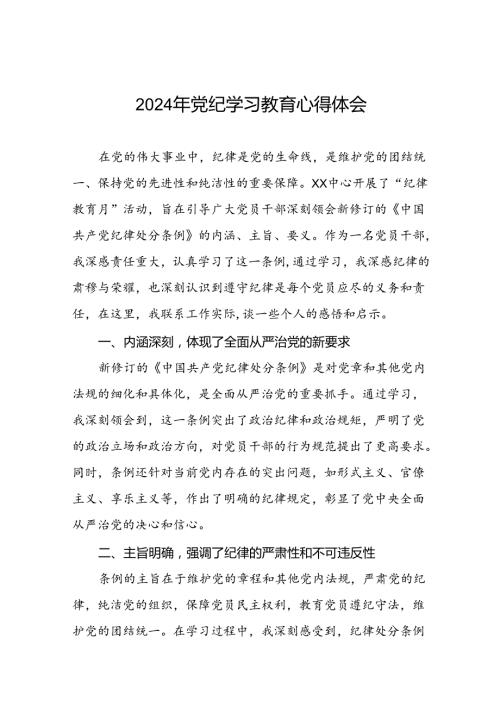 2024年党纪学习教育心得体会

在党的伟大事业中，纪律是党的生命线，是维护党的团结统一、保持党的先进性和纯洁性的重要保障。XX中心开展了“纪律教育月”活动，旨在引导广大党员干部深刻领会新修订的《中国共产党纪律处分条例》的内涵、主旨、要义。作为一名党员干部，我深感责任重大，认真学习了这一条例，通过学习，我深感纪律的肃穆与荣耀，也深刻认识到遵守纪律是每个党员应尽的义务和责任，在这里，我联系工作实际，谈一些个人的感悟和启示。

一、内涵深刻，体现了全面从严治党的新要求

新修订的《中国共产党纪律处分条例》是对党章和其他党内法规的细化和具体化，是全面从严治党的重要抓手。通过学习，我深刻领会到，这一条例突出了政治纪律和政治规矩，严明了党的政治立场和政治方向，对党员干部的行为规范提出了更高要求。同时，条例还针对当前党内存在的突出问题，如形式主义、官僚主义、享乐主义等，作出了明确的纪律规定，彰显了党中央全面从严治党的决心和信心。

二、主旨明确，强调了纪律的严肃性和不可违反性

条例的主旨在于维护党的章程和其他党内法规，严肃党的纪律，纯洁党的组织，保障党员民主权利，教育党员遵纪守法，维护党的团结统一。在学习过程中，我深刻感受到，纪律处分条例